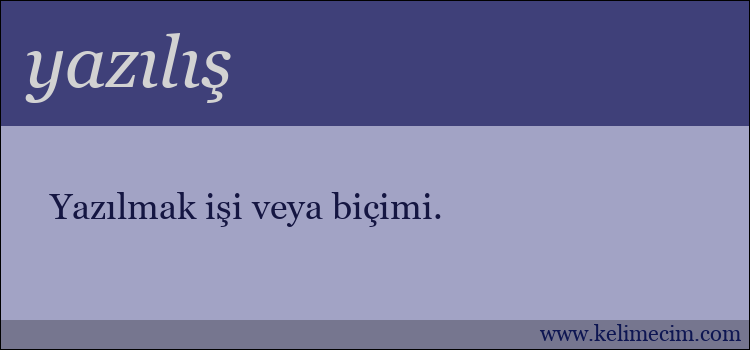 yazılış

Yazılmak işi veya biçimi.

www.kelimecim.com